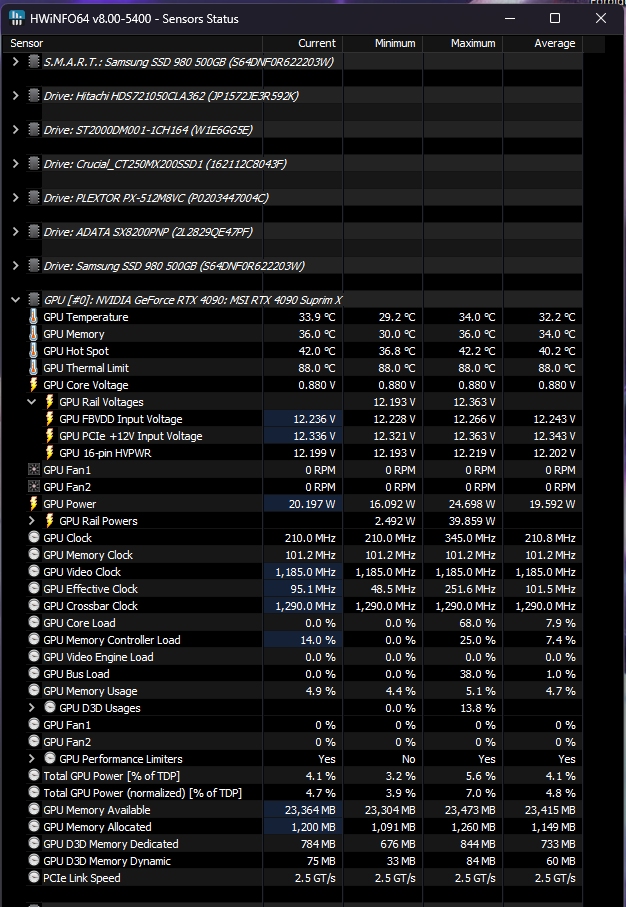 HWiNFO64 v8.00-5400 - Sensors Status

| Sensor | Current | Minimum | Maximum | Average |
|---|---|---|---|---|
| S.M.A.R.T.: Samsung SSD 980 500GB (S64DNF0R622203W) | | | | |
| Drive: Hitachi HDS721050CLA362 (JP1572JE3R592K) | | | | |
| Drive: ST2000DM001-1CH164 (W1E6GG5E) | | | | |
| Drive: Crucial_CT250MX200SSD1 (162112C8043F) | | | | |
| Drive: PLEXTOR PX-512M8VC (P0203447004C) | | | | |
| Drive: ADATA SX8200PNP (2L2829QE47PF) | | | | |
| Drive: Samsung SSD 980 500GB (S64DNF0R622203W) | | | | |
| GPU [#0]: NVIDIA GeForce RTX 4090: MSI RTX 4090 Suprim X | | | | |
| GPU Temperature | 33.9 °C | 29.2 °C | 34.0 °C | 32.2 °C |
| GPU Memory | 36.0 °C | 30.0 °C | 36.0 °C | 34.0 °C |
| GPU Hot Spot | 42.0 °C | 36.8 °C | 42.2 °C | 40.2 °C |
| GPU Thermal Limit | 88.0 °C | 88.0 °C | 88.0 °C | 88.0 °C |
| GPU Core Voltage | 0.880 V | 0.880 V | 0.880 V | 0.880 V |
| GPU Rail Voltages | | 12.193 V | 12.363 V | |
| GPU FBVDD Input Voltage | 12.236 V | 12.228 V | 12.266 V | 12.243 V |
| GPU PCIe +12V Input Voltage | 12.336 V | 12.321 V | 12.363 V | 12.343 V |
| GPU 16-pin HVPWR | 12.199 V | 12.193 V | 12.219 V | 12.202 V |
| GPU Fan1 | 0 RPM | 0 RPM | 0 RPM | 0 RPM |
| GPU Fan2 | 0 RPM | 0 RPM | 0 RPM | 0 RPM |
| GPU Power | 20.197 W | 16.092 W | 24.698 W | 19.592 W |
| GPU Rail Powers | | 2.492 W | 39.859 W | |
| GPU Clock | 210.0 MHz | 210.0 MHz | 345.0 MHz | 210.8 MHz |
| GPU Memory Clock | 101.2 MHz | 101.2 MHz | 101.2 MHz | 101.2 MHz |
| GPU Video Clock | 1,185.0 MHz | 1,185.0 MHz | 1,185.0 MHz | 1,185.0 MHz |
| GPU Effective Clock | 95.1 MHz | 48.5 MHz | 251.6 MHz | 101.5 MHz |
| GPU Crossbar Clock | 1,290.0 MHz | 1,290.0 MHz | 1,290.0 MHz | 1,290.0 MHz |
| GPU Core Load | 0.0 % | 0.0 % | 68.0 % | 7.9 % |
| GPU Memory Controller Load | 14.0 % | 0.0 % | 25.0 % | 7.4 % |
| GPU Video Engine Load | 0.0 % | 0.0 % | 0.0 % | 0.0 % |
| GPU Bus Load | 0.0 % | 0.0 % | 38.0 % | 1.0 % |
| GPU Memory Usage | 4.9 % | 4.4 % | 5.1 % | 4.7 % |
| GPU D3D Usages | | 0.0 % | 13.8 % | |
| GPU Fan1 | 0 % | 0 % | 0 % | 0 % |
| GPU Fan2 | 0 % | 0 % | 0 % | 0 % |
| GPU Performance Limiters | Yes | No | Yes | Yes |
| Total GPU Power [% of TDP] | 4.1 % | 3.2 % | 5.6 % | 4.1 % |
| Total GPU Power (normalized) [% of TDP] | 4.7 % | 3.9 % | 7.0 % | 4.8 % |
| GPU Memory Available | 23,364 MB | 23,304 MB | 23,473 MB | 23,415 MB |
| GPU Memory Allocated | 1,200 MB | 1,091 MB | 1,260 MB | 1,149 MB |
| GPU D3D Memory Dedicated | 784 MB | 676 MB | 844 MB | 733 MB |
| GPU D3D Memory Dynamic | 75 MB | 33 MB | 84 MB | 60 MB |
| PCIe Link Speed | 2.5 GT/s | 2.5 GT/s | 2.5 GT/s | 2.5 GT/s |